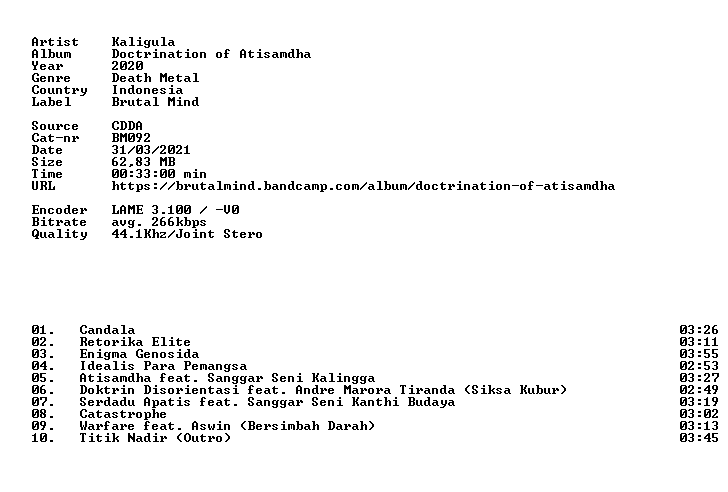 Artist Kaligula
Album Doctrination of Atisamdha
Year 2020
Genre Death Metal
Country Indonesia
Label Brutal Mind

Source CDDA
Cat-nr BM092
Date 31/03/2021
Size 62,83 MB
Time 00:33:00 min
URL https://brutalmind.bandcamp.com/album/doctrination-of-atisamdha

Encoder LAME 3.100 / -V0
Bitrate avg. 266kbps
Quality 44.1Khz/Joint Stero

01. Candala 03:26
02. Retorika Elite 03:11
03. Enigma Genosida 03:55
04. Idealis Para Pemangsa 02:53
05. Atisamdha feat. Sanggar Seni Kalingga 03:27
06. Doktrin Disorientasi feat. Andre Marora Tiranda (Siksa Kubur) 02:49
07. Serdadu Apatis feat. Sanggar Seni Kanthi Budaya 03:19
08. Catastrophe 03:02
09. Warfare feat. Aswin (Bersimbah Darah) 03:13
10. Titik Nadir (Outro) 03:45